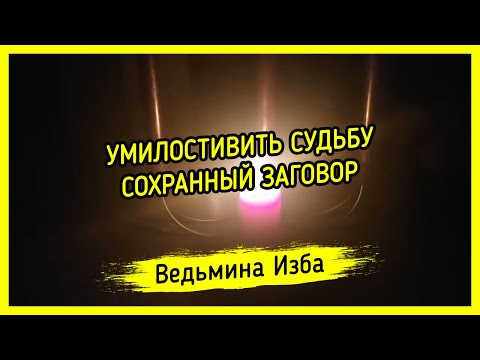 УМИЛОСТИВИТЬ СУДЬБУ
СОХРАННЫЙ ЗАГОВОР

Ведьмина Изба